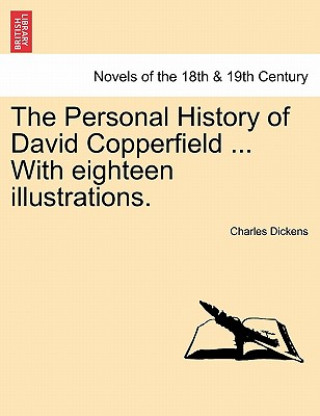 BRITISH LIBRARY

Novels of the 18th & 19th Century

The Personal History of David Copperfield ... With eighteen illustrations.

Charles Dickens